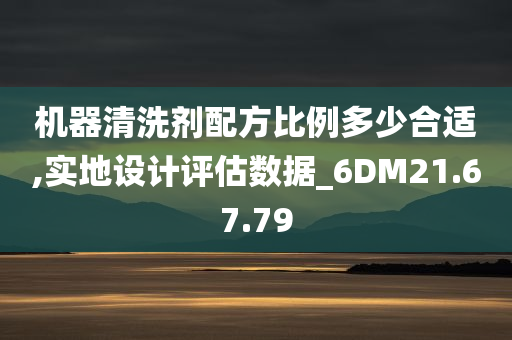 机器清洗剂配方比例多少合适,实地设计评估数据_6DM21.67.79